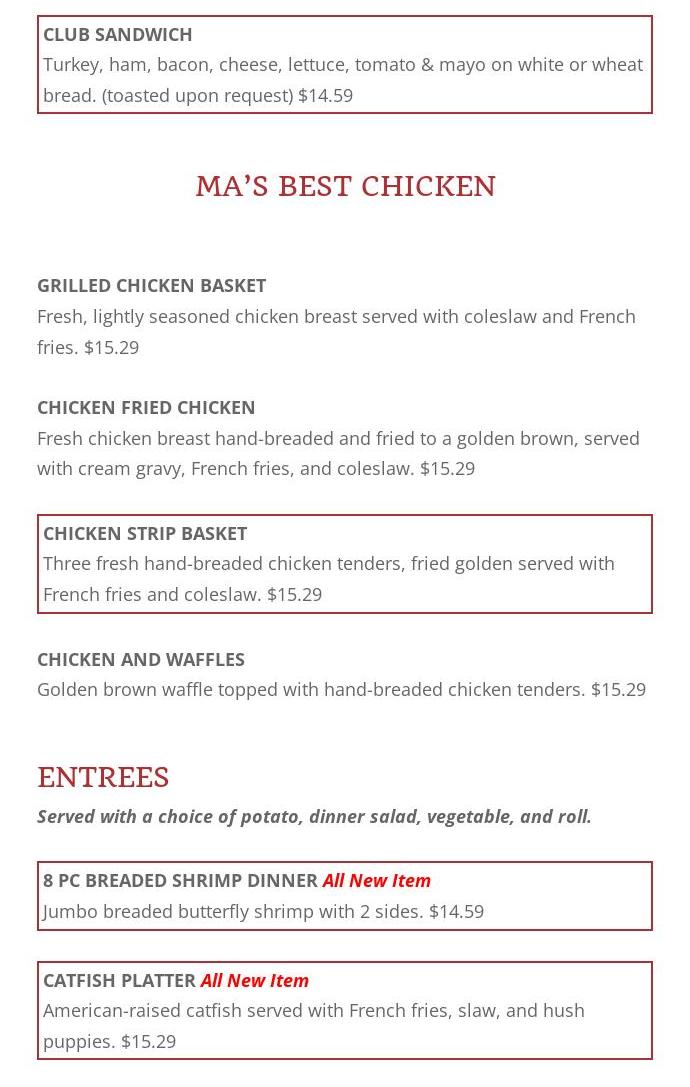 CLUB SANDWICH
Turkey, ham, bacon, cheese, lettuce, tomato & mayo on white or wheat bread. (toasted upon request) $14.59

MA'S BEST CHICKEN

GRILLED CHICKEN BASKET
Fresh, lightly seasoned chicken breast served with coleslaw and French fries. $15.29

CHICKEN FRIED CHICKEN
Fresh chicken breast hand-breaded and fried to a golden brown, served with cream gravy, French fries, and coleslaw. $15.29

CHICKEN STRIP BASKET
Three fresh hand-breaded chicken tenders, fried golden served with French fries and coleslaw. $15.29

CHICKEN AND WAFFLES
Golden brown waffle topped with hand-breaded chicken tenders. $15.29

ENTREES
Served with a choice of potato, dinner salad, vegetable, and roll.

8 PC BREADED SHRIMP DINNER All New Item
Jumbo breaded butterfly shrimp with 2 sides. $14.59

CATFISH PLATTER All New Item
American-raised catfish served with French fries, slaw, and hush puppies. $15.29